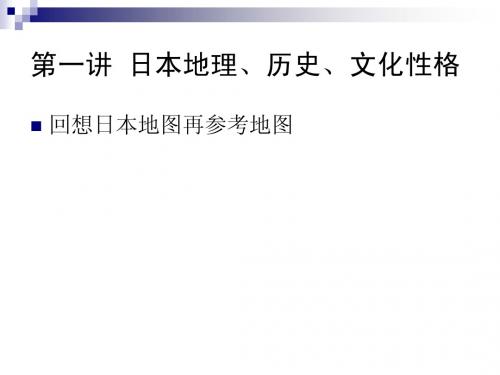 第一讲 日本地理、历史、文化性格

回想日本地图再参考地图